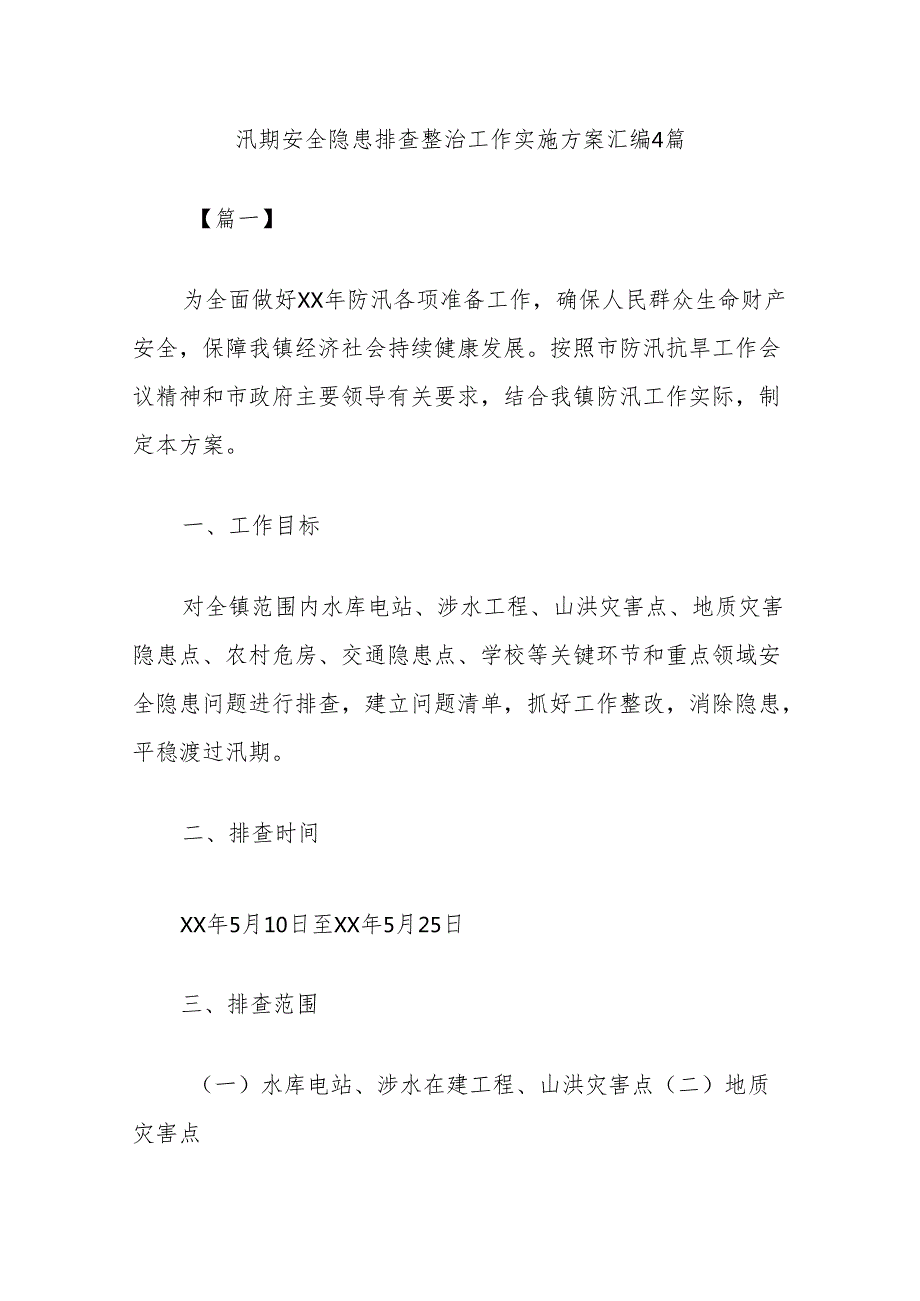 汛期安全隐患排查整治工作实施方案汇编4篇

【篇一】

为全面做好XX年防汛各项准备工作，确保人民群众生命财产安全，保障我镇经济社会持续健康发展。按照市防汛抗旱工作会议精神和市政府主要领导有关要求，结合我镇防汛工作实际，制定本方案。

一、工作目标

对全镇范围内水库电站、涉水工程、山洪灾害点、地质灾害隐患点、农村危房、交通隐患点、学校等关键环节和重点领域安全隐患问题进行排查，建立问题清单，抓好工作整改，消除隐患，平稳渡过汛期。

二、排查时间

XX年5月10日至XX年5月25日

三、排查范围

（一）水库电站、涉水在建工程、山洪灾害点（二）地质灾害点